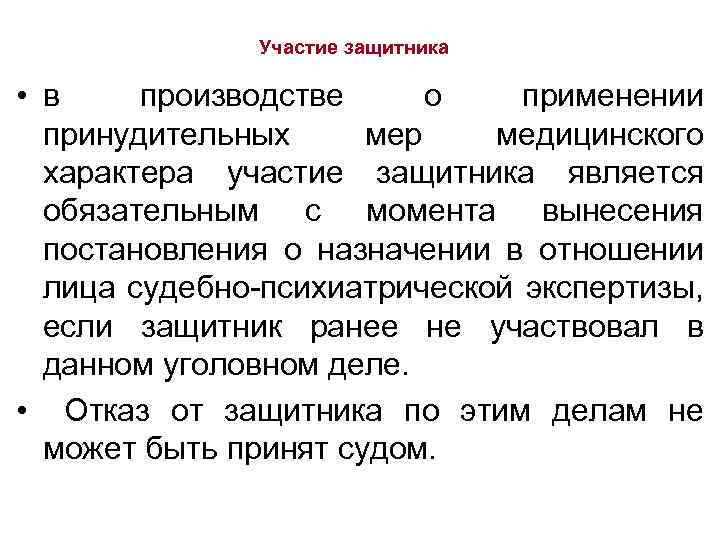 Участие защитника

• в производстве о применении принудительных мер медицинского характера участие защитника является обязательным с момента вынесения постановления о назначении в отношении лица судебно-психиатрической экспертизы, если защитник ранее не участвовал в данном уголовном деле.

• Отказ от защитника по этим делам не может быть принят судом.